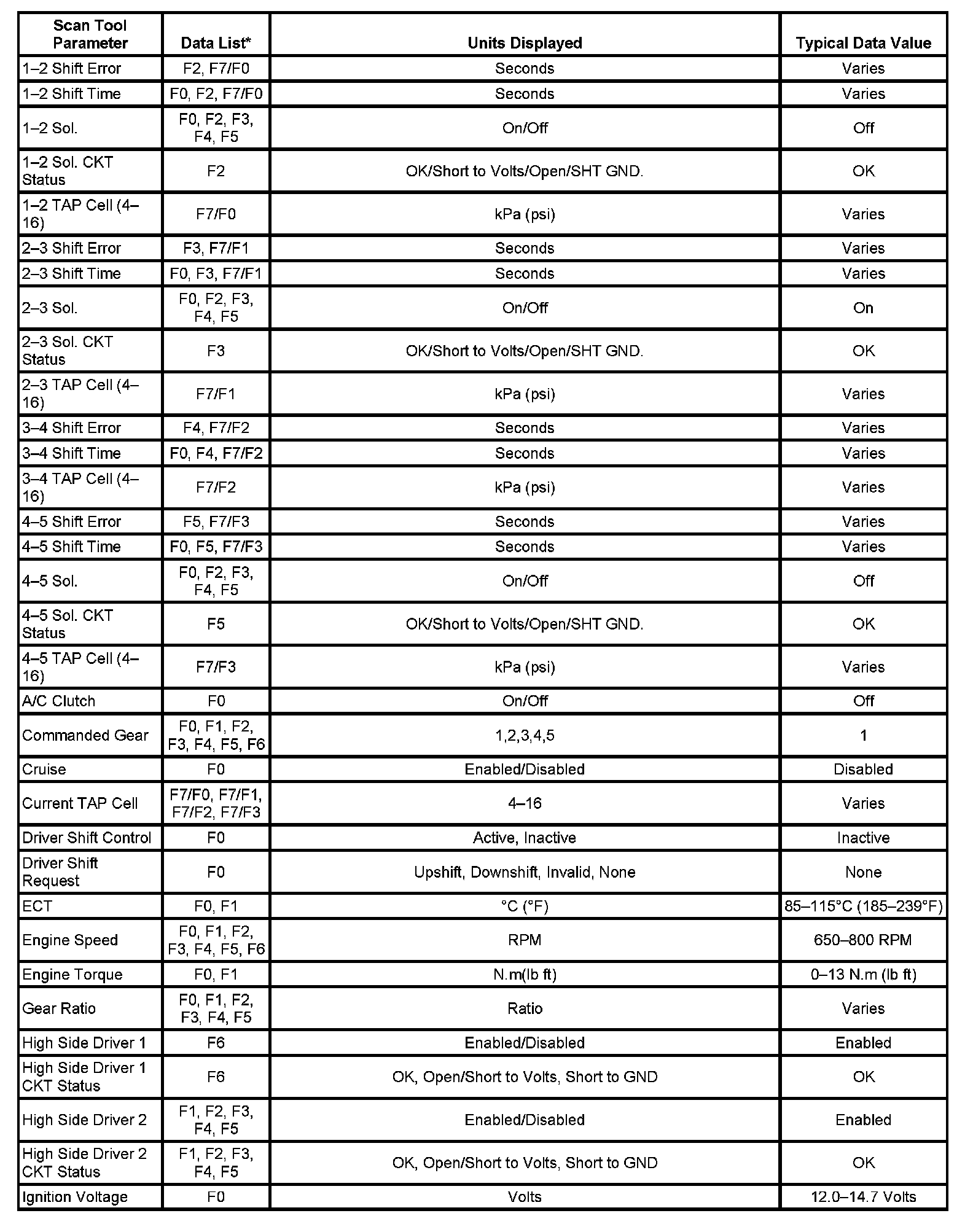 | Scan Tool Parameter | Data List* | Units Displayed | Typical Data Value |
|---|---|---|---|
| 1–2 Shift Error | F2, F7/F0 | Seconds | Varies |
| 1–2 Shift Time | F0, F2, F7/F0 | Seconds | Varies |
| 1–2 Sol. | F0, F2, F3, F4, F5 | On/Off | Off |
| 1–2 Sol. CKT Status | F2 | OK/Short to Volts/Open/SHT GND. | OK |
| 1–2 TAP Cell (4–16) | F7/F0 | kPa (psi) | Varies |
| 2–3 Shift Error | F3, F7/F1 | Seconds | Varies |
| 2–3 Shift Time | F0, F3, F7/F1 | Seconds | Varies |
| 2–3 Sol. | F0, F2, F3, F4, F5 | On/Off | On |
| 2–3 Sol. CKT Status | F3 | OK/Short to Volts/Open/SHT GND. | OK |
| 2–3 TAP Cell (4–16) | F7/F1 | kPa (psi) | Varies |
| 3–4 Shift Error | F4, F7/F2 | Seconds | Varies |
| 3–4 Shift Time | F0, F4, F7/F2 | Seconds | Varies |
| 3–4 TAP Cell (4–16) | F7/F2 | kPa (psi) | Varies |
| 4–5 Shift Error | F5, F7/F3 | Seconds | Varies |
| 4–5 Shift Time | F0, F5, F7/F3 | Seconds | Varies |
| 4–5 Sol. | F0, F2, F3, F4, F5 | On/Off | Off |
| 4–5 Sol. CKT Status | F5 | OK/Short to Volts/Open/SHT GND. | OK |
| 4–5 TAP Cell (4–16) | F7/F3 | kPa (psi) | Varies |
| A/C Clutch | F0 | On/Off | Off |
| Commanded Gear | F0, F1, F2, F3, F4, F5, F6 | 1,2,3,4,5 | 1 |
| Cruise | F0 | Enabled/Disabled | Disabled |
| Current TAP Cell | F7/F0, F7/F1, F7/F2, F7/F3 | 4–16 | Varies |
| Driver Shift Control | F0 | Active, Inactive | Inactive |
| Driver Shift Request | F0 | Upshift, Downshift, Invalid, None | None |
| ECT | F0, F1 | °C (°F) | 85–115°C (185–239°F) |
| Engine Speed | F0, F1, F2, F3, F4, F5, F6 | RPM | 650–800 RPM |
| Engine Torque | F0, F1 | N.m(lb ft) | 0–13 N.m (lb ft) |
| Gear Ratio | F0, F1, F2, F3, F4, F5 | Ratio | Varies |
| High Side Driver 1 | F6 | Enabled/Disabled | Enabled |
| High Side Driver 1 CKT Status | F6 | OK, Open/Short to Volts, Short to GND | OK |
| High Side Driver 2 | F1, F2, F3, F4, F5 | Enabled/Disabled | Enabled |
| High Side Driver 2 CKT Status | F1, F2, F3, F4, F5 | OK, Open/Short to Volts, Short to GND | OK |
| Ignition Voltage | F0 | Volts | 12.0–14.7 Volts |